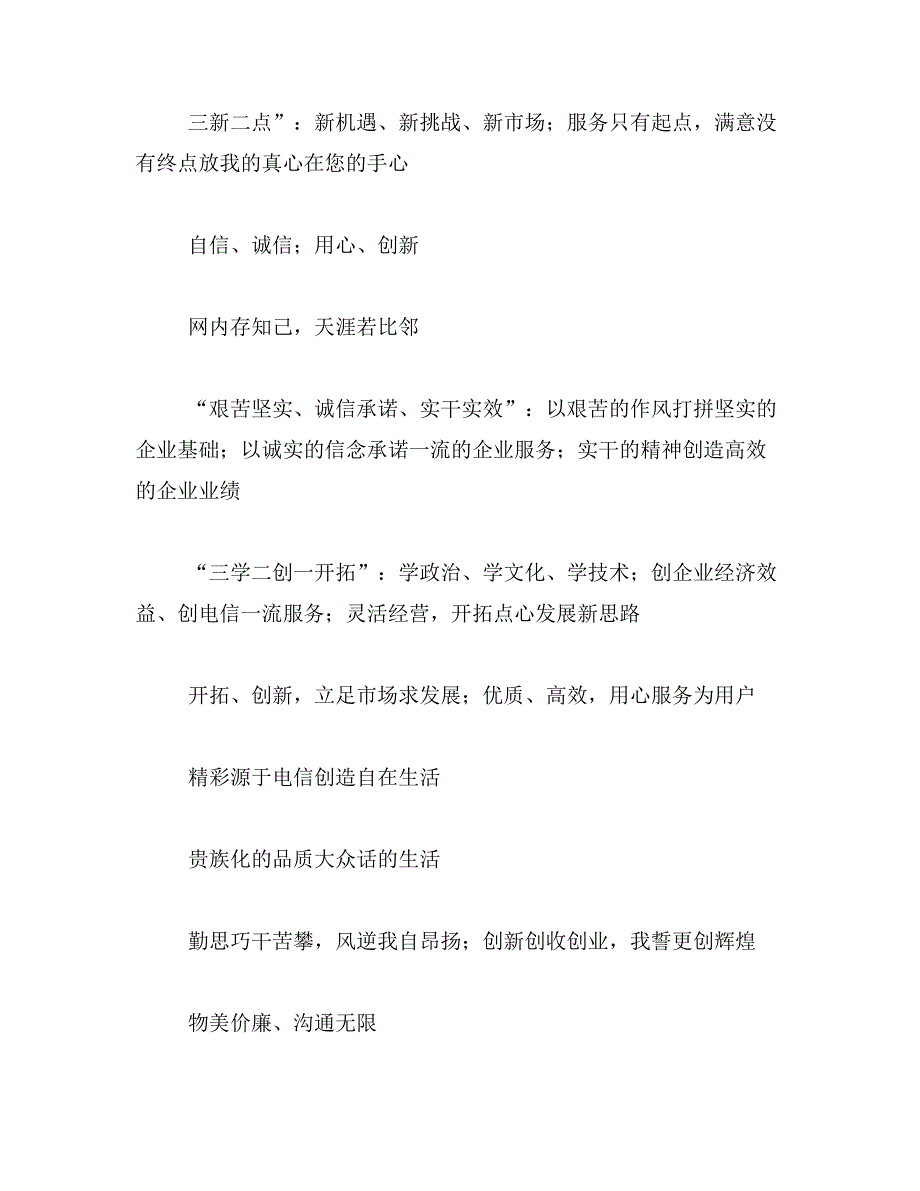 三新二点”：新机遇、新挑战、新市场；服务只有起点，满意没有终点放我的真心在您的手心

自信、诚信；用心、创新

网内存知己，天涯若比邻

“艰苦坚实、诚信承诺、实干实效”：以艰苦的作风打拼坚实的企业基础；以诚实的信念承诺一流的企业服务；实干的精神创造高效的企业业绩

“三学二创一开拓”：学政治、学文化、学技术；创企业经济效益、创电信一流服务；灵活经营，开拓点心发展新思路

开拓、创新，立足市场求发展；优质、高效，用心服务为用户

精彩源于电信创造自在生活

贵族化的品质大众话的生活

勤思巧干苦攀，风逆我自昂扬；创新创收创业，我誓更创辉煌

物美价廉、沟通无限